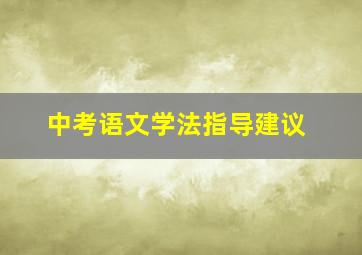 中考语文学法指导建议